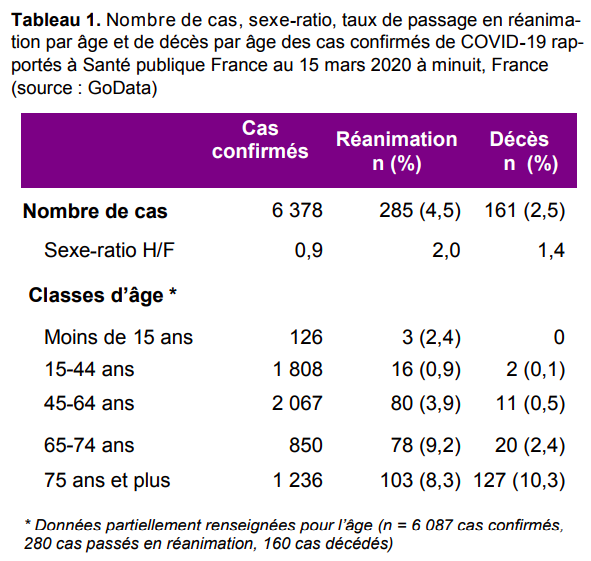 **Tableau 1.** Nombre de cas, sexe-ratio, taux de passage en réanimation par âge et de décès par âge des cas confirmés de COVID-19 rapportés à Santé publique France au 15 mars 2020 à minuit, France (source : GoData)

| | Cas confirmés | Réanimation n (%) | Décès n (%) |
|---|---|---|---|
| **Nombre de cas** | 6 378 | 285 (4,5) | 161 (2,5) |
| Sexe-ratio H/F | 0,9 | 2,0 | 1,4 |
| **Classes d'âge \*** | | | |
| Moins de 15 ans | 126 | 3 (2,4) | 0 |
| 15-44 ans | 1 808 | 16 (0,9) | 2 (0,1) |
| 45-64 ans | 2 067 | 80 (3,9) | 11 (0,5) |
| 65-74 ans | 850 | 78 (9,2) | 20 (2,4) |
| 75 ans et plus | 1 236 | 103 (8,3) | 127 (10,3) |

\* Données partiellement renseignées pour l'âge (n = 6 087 cas confirmés, 280 cas passés en réanimation, 160 cas décédés)